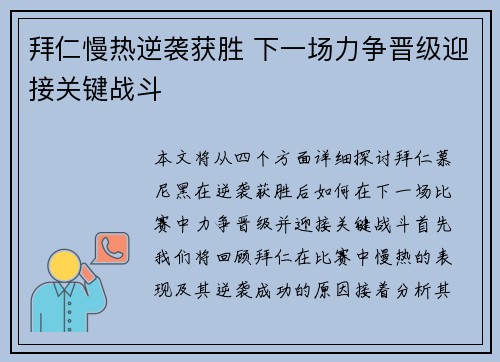 拜仁慢热逆袭获胜 下一场力争晋级迎接关键战斗

本文将从四个方面详细探讨拜仁慕尼黑在逆袭获胜后如何在下一场比赛中力争晋级并迎接关键战斗首先我们将回顾拜仁在比赛中慢热的表现及其逆袭成功的原因接着分析其